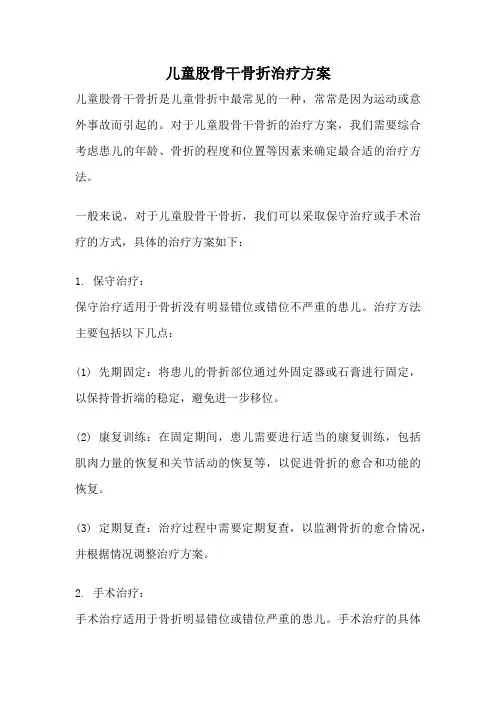 儿童股骨干骨折治疗方案

儿童股骨干骨折是儿童骨折中最常见的一种，常常是因为运动或意外事故而引起的。对于儿童股骨干骨折的治疗方案，我们需要综合考虑患儿的年龄、骨折的程度和位置等因素来确定最合适的治疗方法。

一般来说，对于儿童股骨干骨折，我们可以采取保守治疗或手术治疗的方式，具体的治疗方案如下：

1. 保守治疗：
保守治疗适用于骨折没有明显错位或错位不严重的患儿。治疗方法主要包括以下几点：

(1) 先期固定：将患儿的骨折部位通过外固定器或石膏进行固定，以保持骨折端的稳定，避免进一步移位。

(2) 康复训练：在固定期间，患儿需要进行适当的康复训练，包括肌肉力量的恢复和关节活动的恢复等，以促进骨折的愈合和功能的恢复。

(3) 定期复查：治疗过程中需要定期复查，以监测骨折的愈合情况，并根据情况调整治疗方案。

2. 手术治疗：
手术治疗适用于骨折明显错位或错位严重的患儿。手术治疗的具体